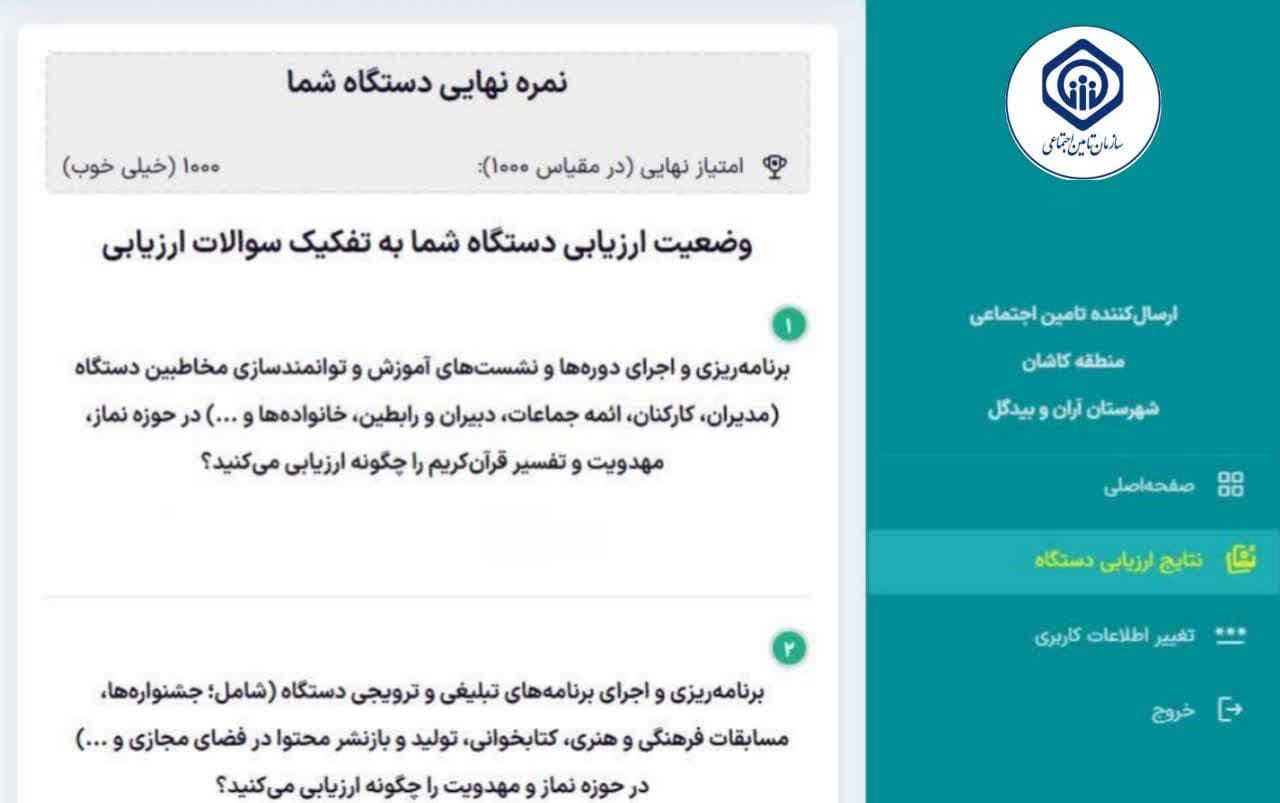 سازمان تامین اجتماعی

ارسال‌کننده تامین اجتماعی
منطقه کاشان
شهرستان آران و بیدگل

صفحه‌اصلی
نتایج ارزیابی دستگاه
تغییر اطلاعات کاربری
خروج

نمره نهایی دستگاه شما

امتیاز نهایی (در مقیاس ۱۰۰۰): ۱۰۰۰ (خیلی خوب)

وضعیت ارزیابی دستگاه شما به تفکیک سوالات ارزیابی

۱
برنامه‌ریزی و اجرای دوره‌ها و نشست‌های آموزش و توانمندسازی مخاطبین دستگاه (مدیران، کارکنان، ائمه جماعات، دبیران و رابطین، خانواده‌ها و ...) در حوزه نماز، مهدویت و تفسیر قرآن‌کریم را چگونه ارزیابی می‌کنید؟

۲
برنامه‌ریزی و اجرای برنامه‌های تبلیغی و ترویجی دستگاه (شامل؛ جشنواره‌ها، مسابقات فرهنگی و هنری، کتابخوانی، تولید و بازنشر محتوا در فضای مجازی و ...) در حوزه نماز و مهدویت را چگونه ارزیابی می‌کنید؟